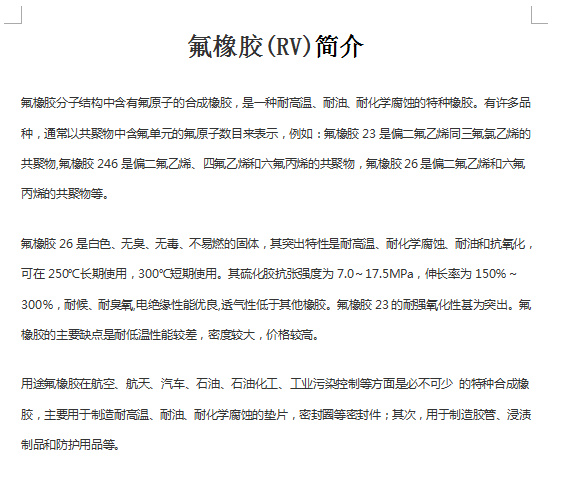 氟橡胶(RV)简介

氟橡胶分子结构中含有氟原子的合成橡胶，是一种耐高温、耐油、耐化学腐蚀的特种橡胶。有许多品种，通常以共聚物中含氟单元的氟原子数目来表示，例如：氟橡胶 23 是偏二氟乙烯同三氟氯乙烯的共聚物,氟橡胶 246 是偏二氟乙烯、四氟乙烯和六氟丙烯的共聚物，氟橡胶 26 是偏二氟乙烯和六氟丙烯的共聚物等。

氟橡胶 26 是白色、无臭、无毒、不易燃的固体，其突出特性是耐高温、耐化学腐蚀、耐油和抗氧化，可在 250℃长期使用，300℃短期使用。其硫化胶抗张强度为 7.0～17.5MPa，伸长率为 150%～300%，耐候、耐臭氧,电绝缘性能优良,透气性低于其他橡胶。氟橡胶 23 的耐强氧化性甚为突出。氟橡胶的主要缺点是耐低温性能较差，密度较大，价格较高。

用途氟橡胶在航空、航天、汽车、石油、石油化工、工业污染控制等方面是必不可少 的特种合成橡胶，主要用于制造耐高温、耐油、耐化学腐蚀的垫片，密封圈等密封件；其次，用于制造胶管、浸渍制品和防护用品等。